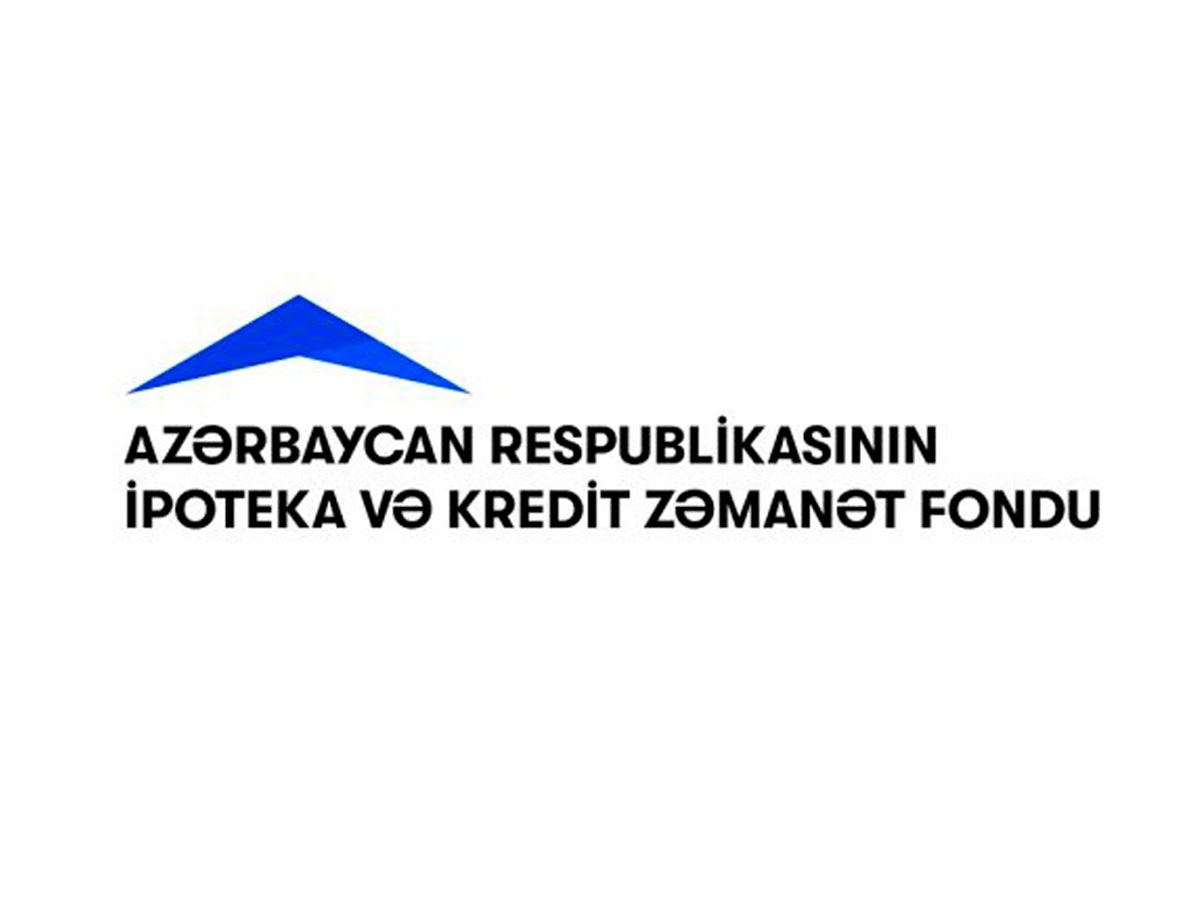 AZƏRBAYCAN RESPUBLİKASININ
İPOTEKA VƏ KREDİT ZƏMANƏT FONDU